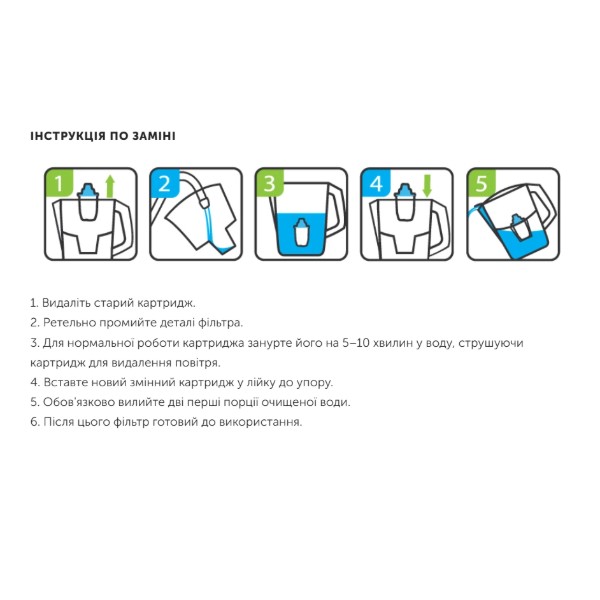 ІНСТРУКЦІЯ ПО ЗАМІНІ

1

2

3

4

5

1. Видаліть старий картридж.
2. Ретельно промийте деталі фільтра.
3. Для нормальної роботи картриджа занурте його на 5–10 хвилин у воду, струшуючи картридж для видалення повітря.
4. Вставте новий змінний картридж у лійку до упору.
5. Обов'язково вилийте дві перші порції очищеної води.
6. Після цього фільтр готовий до використання.